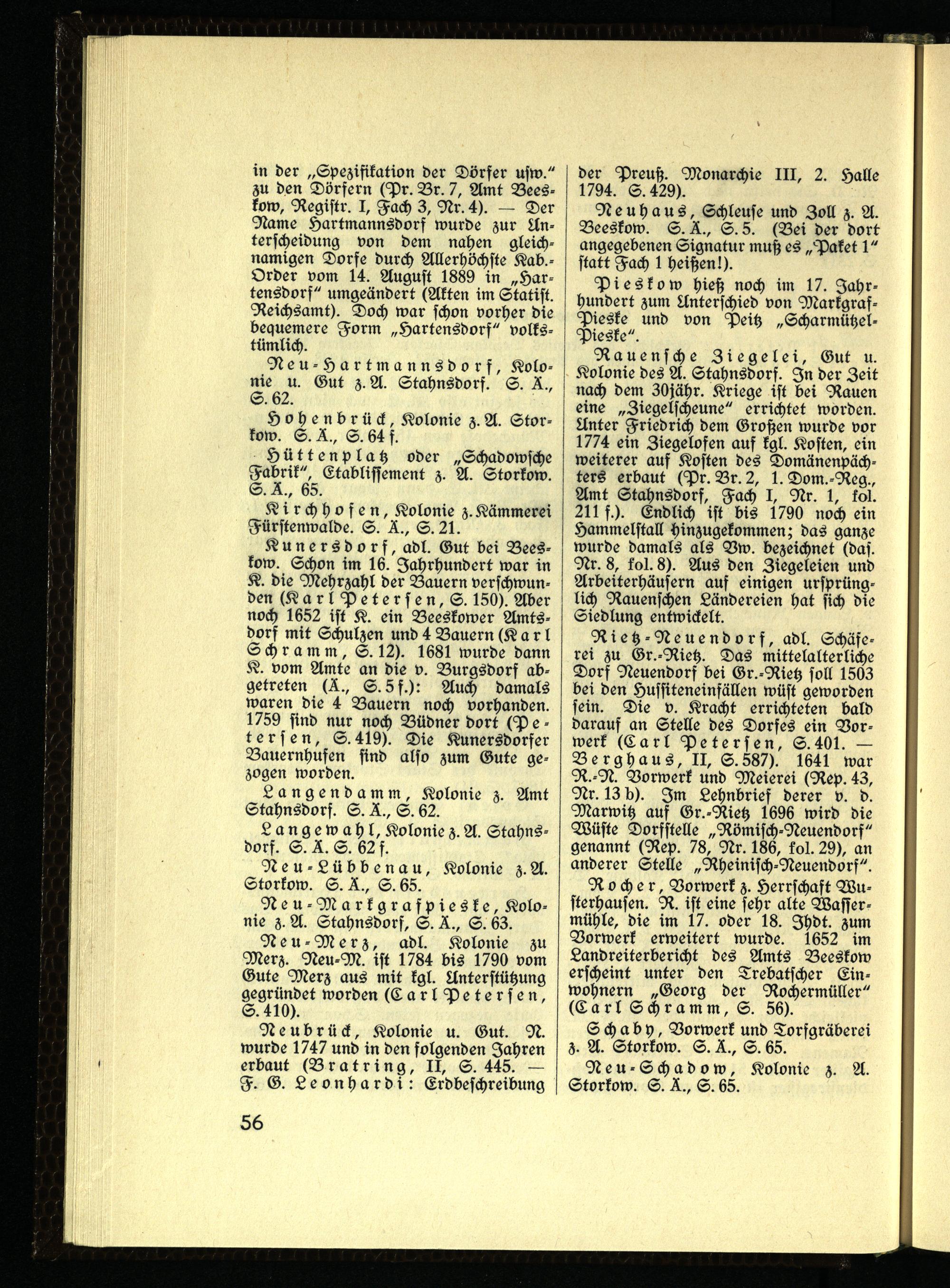 in der „Spezifikation der Dörfer usw." zu den Dörfern (Pr. Br. 7, Amt Beeskow, Registr. I, Fach 3, Nr. 4). — Der Name Hartmannsdorf wurde zur Unterscheidung von dem nahen gleichnamigen Dorfe durch Allerhöchste Kab.-Order vom 14. August 1889 in „Hartensdorf" umgeändert (Akten im Statist. Reichsamt). Doch war schon vorher die bequemere Form „Hartensdorf" volkstümlich.

Neu-Hartmannsdorf, Kolonie u. Gut z. A. Stahnsdorf. S. Ä., S. 62.

Hohenbrück, Kolonie z. A. Storkow. S. Ä., S. 64 f.

Hüttenplatz oder „Schadowsche Fabrik", Etablissement z. A. Storkow. S. Ä., 65.

Kirchhofen, Kolonie z. Kämmerei Fürstenwalde. S. Ä., S. 21.

Kunersdorf, adl. Gut bei Beeskow. Schon im 16. Jahrhundert war in K. die Mehrzahl der Bauern verschwunden (Karl Petersen, S. 150). Aber noch 1652 ist K. ein Beeskower Amtsdorf mit Schulzen und 4 Bauern (Karl Schramm, S. 12). 1681 wurde dann K. vom Amte an die v. Burgsdorf abgetreten (Ä., S. 5 f.): Auch damals waren die 4 Bauern noch vorhanden. 1759 sind nur noch Büdner dort (Petersen, S. 419). Die Kunersdorfer Bauernhufen sind also zum Gute gezogen worden.

Langendamm, Kolonie z. Amt Stahnsdorf. S. Ä., S. 62.

Langewahl, Kolonie z. A. Stahnsdorf. S. Ä. S. 62 f.

Neu-Lübbenau, Kolonie z. A. Storkow. S. Ä., S. 65.

Neu-Markgrafpieske, Kolonie z. A. Stahnsdorf, S. Ä., S. 63.

Neu-Merz, adl. Kolonie zu Merz. Neu-M. ist 1784 bis 1790 vom Gute Merz aus mit kgl. Unterstützung gegründet worden (Carl Petersen, S. 410).

Neubrück, Kolonie u. Gut. N. wurde 1747 und in den folgenden Jahren erbaut (Bratring, II, S. 445. — F. G. Leonhardi: Erdbeschreibung der Preuß. Monarchie III, 2. Halle 1794. S. 429).

Neuhaus, Schleuse und Zoll z. A. Beeskow. S. Ä., S. 5. (Bei der dort angegebenen Signatur muß es „Paket 1" statt Fach 1 heißen!).

Pieskow hieß noch im 17. Jahrhundert zum Unterschied von Markgraf-Pieske und von Peitz „Scharmützel-Pieske".

Rauensche Ziegelei, Gut u. Kolonie des A. Stahnsdorf. In der Zeit nach dem 30jähr. Kriege ist bei Rauen eine „Ziegelscheune" errichtet worden. Unter Friedrich dem Großen wurde vor 1774 ein Ziegelofen auf kgl. Kosten, ein weiterer auf Kosten des Domänenpächters erbaut (Pr. Br. 2, 1. Dom.-Reg., Amt Stahnsdorf, Fach I, Nr. 1, fol. 211 f.). Endlich ist bis 1790 noch ein Hammelstall hinzugekommen; das ganze wurde damals als Vw. bezeichnet (das. Nr. 8, fol. 8). Aus den Ziegeleien und Arbeiterhäusern auf einigen ursprünglich Rauenschen Ländereien hat sich die Siedlung entwickelt.

Rietz-Neuendorf, adl. Schäferei zu Gr.-Rietz. Das mittelalterliche Dorf Neuendorf bei Gr.-Rietz soll 1503 bei den Hussiteneinfällen wüst geworden sein. Die v. Kracht errichteten bald darauf an Stelle des Dorfes ein Vorwerk (Carl Petersen, S. 401. — Berghaus, II, S. 587). 1641 war R.-N. Vorwerk und Meierei (Rep. 43, Nr. 13 b). Im Lehnbrief derer v. d. Marwitz auf Gr.-Rietz 1696 wird die Wüste Dorfstelle „Römisch-Neuendorf" genannt (Rep. 78, Nr. 186, fol. 29), an anderer Stelle „Rheinisch-Neuendorf".

Rocher, Vorwerk z. Herrschaft Wusterhausen. R. ist eine sehr alte Wassermühle, die im 17. oder 18. Jhdt. zum Vorwerk erweitert wurde. 1652 im Landreiterbericht des Amts Beeskow erscheint unter den Trebatscher Einwohnern „Georg der Rochermüller" (Carl Schramm, S. 56).

Schaby, Vorwerk und Torfgräberei z. A. Storkow. S. Ä., S. 65.

Neu-Schadow, Kolonie z. A. Storkow. S. Ä., S. 65.

56